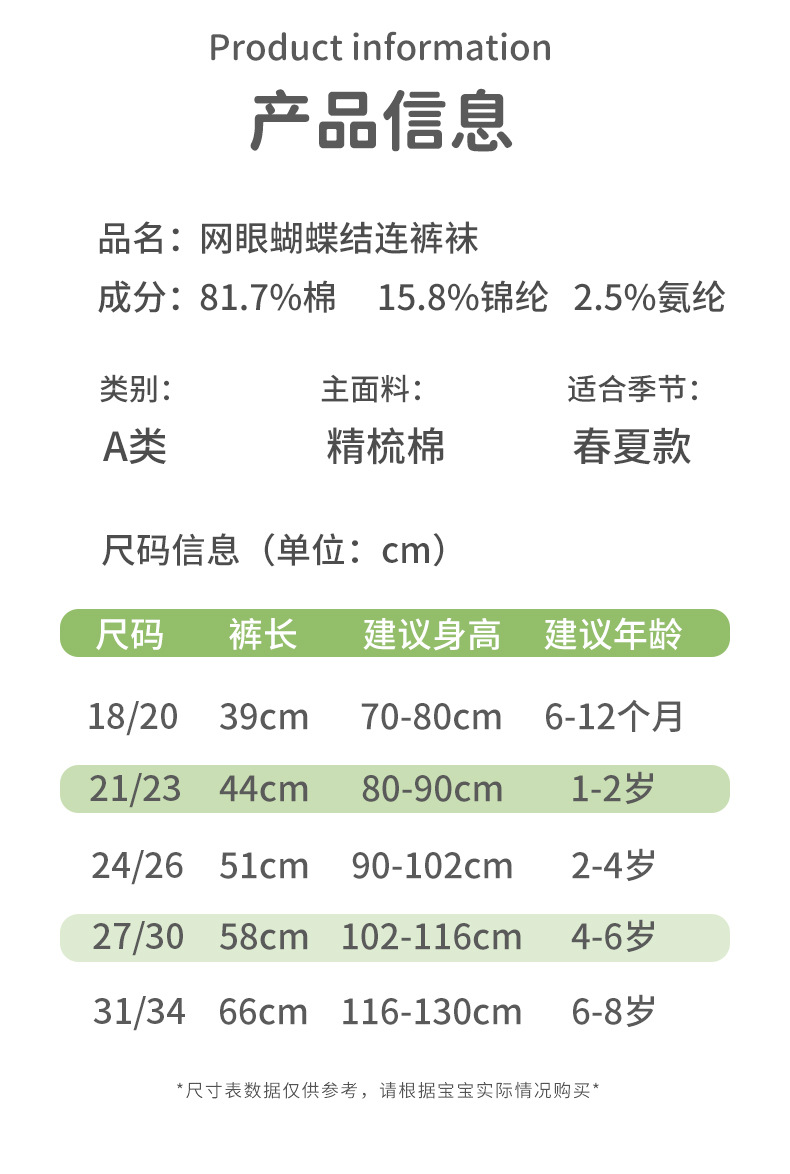 Product information
产品信息

品名：网眼蝴蝶结连裤袜
成分：81.7%棉 15.8%锦纶 2.5%氨纶

类别：
A类

主面料：
精梳棉

适合季节：
春夏款

尺码信息（单位：cm）

| 尺码 | 裤长 | 建议身高 | 建议年龄 |
|---|---|---|---|
| 18/20 | 39cm | 70-80cm | 6-12个月 |
| 21/23 | 44cm | 80-90cm | 1-2岁 |
| 24/26 | 51cm | 90-102cm | 2-4岁 |
| 27/30 | 58cm | 102-116cm | 4-6岁 |
| 31/34 | 66cm | 116-130cm | 6-8岁 |

*尺寸表数据仅供参考，请根据宝宝实际情况购买*